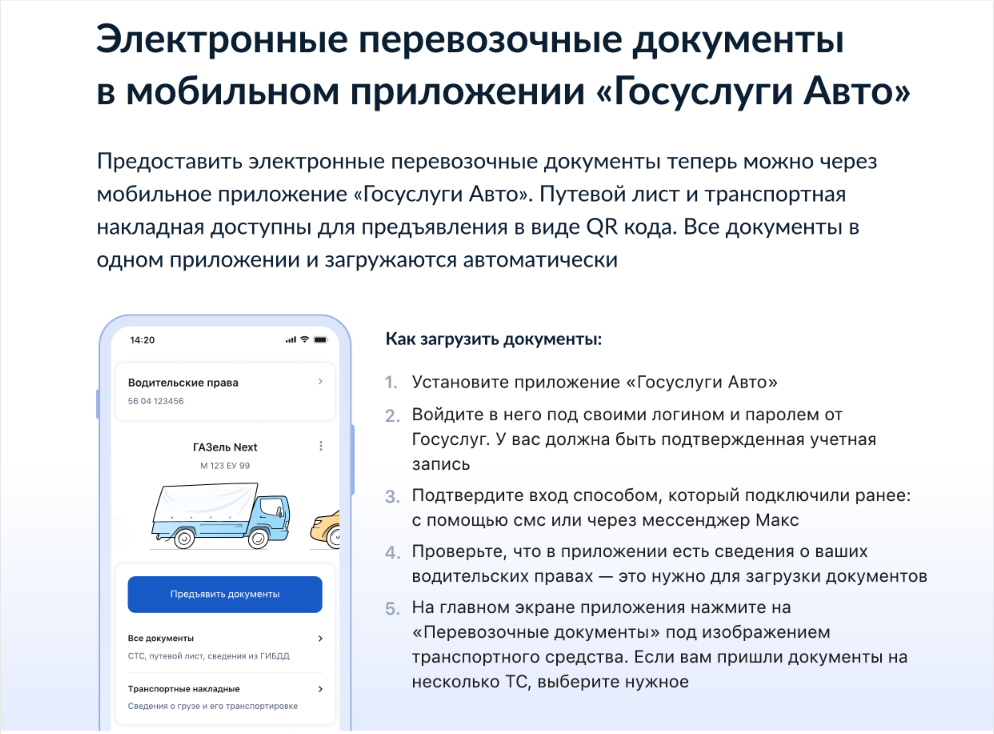 Электронные перевозочные документы в мобильном приложении «Госуслуги Авто»

Предоставить электронные перевозочные документы теперь можно через мобильное приложение «Госуслуги Авто». Путевой лист и транспортная накладная доступны для предъявления в виде QR кода. Все документы в одном приложении и загружаются автоматически

14:20

Водительские права
56 04 123456

ГАЗель Next
М 123 ЕУ 99

Предъявить документы

Все документы
СТС, путевой лист, сведения из ГИБДД

Транспортные накладные
Сведения о грузе и его транспортировке

Как загрузить документы:

1. Установите приложение «Госуслуги Авто»
2. Войдите в него под своими логином и паролем от Госуслуг. У вас должна быть подтвержденная учетная запись
3. Подтвердите вход способом, который подключили ранее: с помощью смс или через мессенджер Макс
4. Проверьте, что в приложении есть сведения о ваших водительских правах — это нужно для загрузки документов
5. На главном экране приложения нажмите на «Перевозочные документы» под изображением транспортного средства. Если вам пришли документы на несколько ТС, выберите нужное